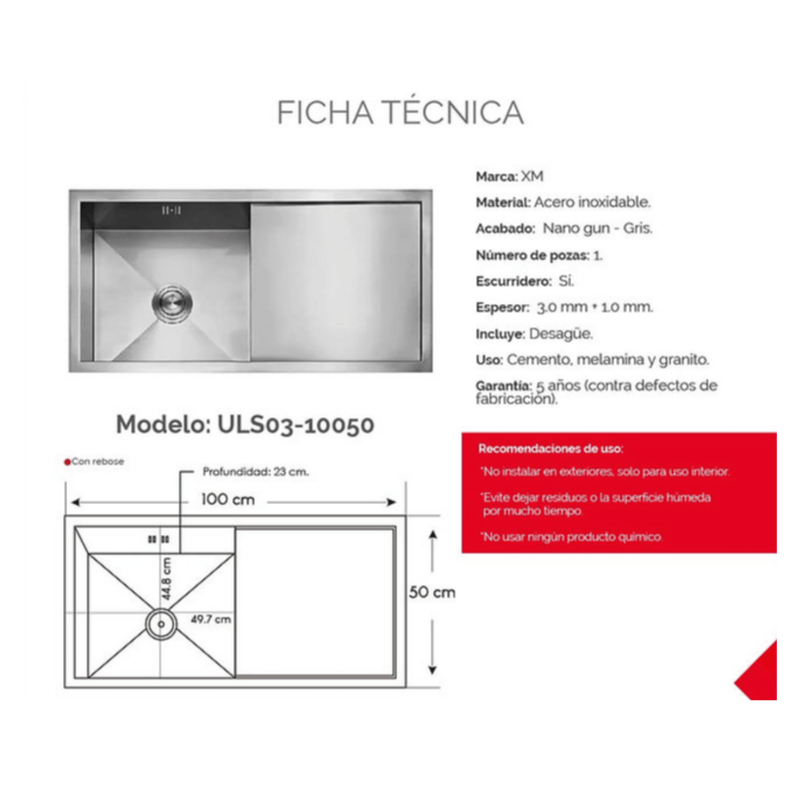 FICHA TÉCNICA

Marca: XM

Material: Acero inoxidable.

Acabado: Nano gun - Gris.

Número de pozas: 1.

Escurridero: Sí.

Espesor: 3.0 mm + 1.0 mm.

Incluye: Desagüe.

Uso: Cemento, melamina y granito.

Garantía: 5 años (contra defectos de fabricación).

Modelo: ULS03-10050

Con rebose

Profundidad: 23 cm.

100 cm

44.8 cm

49.7 cm

50 cm

Recomendaciones de uso:

*No instalar en exteriores, solo para uso interior.

*Evite dejar residuos o la superficie húmeda por mucho tiempo.

*No usar ningún producto químico.